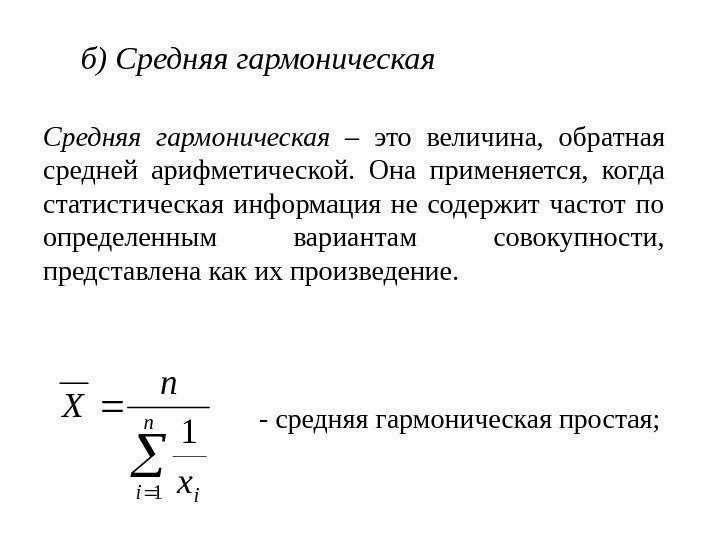 б) Средняя гармоническая

Средняя гармоническая – это величина, обратная средней арифметической. Она применяется, когда статистическая информация не содержит частот по определенным вариантам совокупности, представлена как их произведение.

$\overline{X} = \frac{n}{\sum_{i=1}^{n} \frac{1}{x_i}}$ - средняя гармоническая простая;